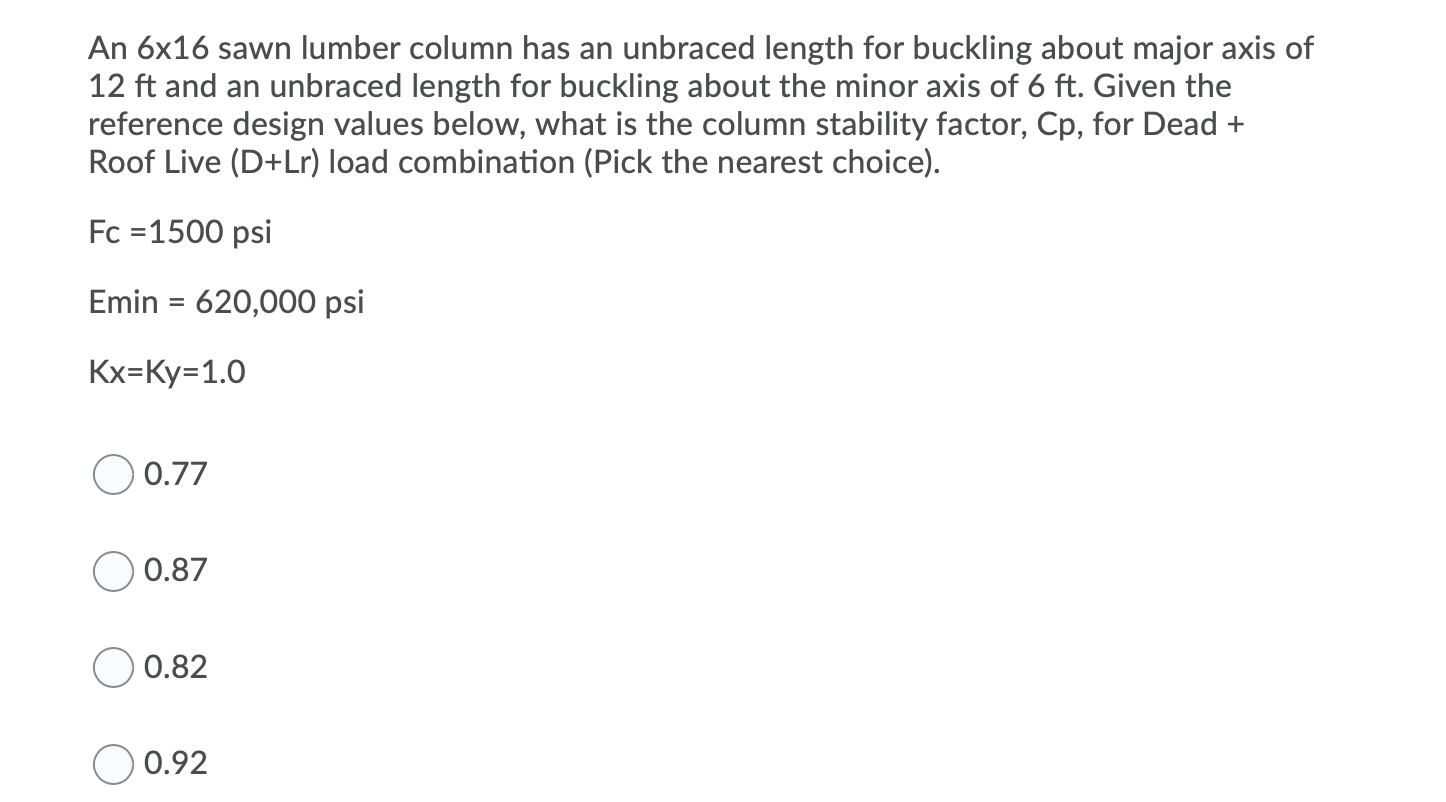 An 6x16 sawn lumber column has an unbraced length for buckling about major axis of 12 ft and an unbraced length for buckling about the minor axis of 6 ft. Given the reference design values below, what is the column stability factor, Cp, for Dead + Roof Live (D+Lr) load combination (Pick the nearest choice).

Fc =1500 psi

Emin = 620,000 psi

Kx=Ky=1.0

0.77

0.87

0.82

0.92